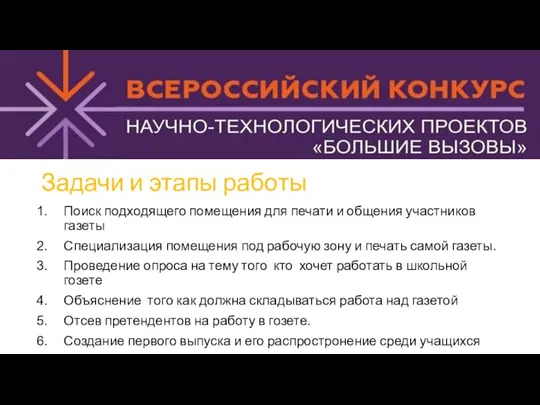 ВСЕРОССИЙСКИЙ КОНКУРС
НАУЧНО-ТЕХНОЛОГИЧЕСКИХ ПРОЕКТОВ
«БОЛЬШИЕ ВЫЗОВЫ»

Задачи и этапы работы

1. Поиск подходящего помещения для печати и общения участников газеты
2. Специализация помещения под рабочую зону и печать самой газеты.
3. Проведение опроса на тему того кто хочет работать в школьной гозете
4. Объяснение того как должна складываться работа над газетой
5. Отсев претендентов на работу в гозете.
6. Создание первого выпуска и его распростронение среди учащихся